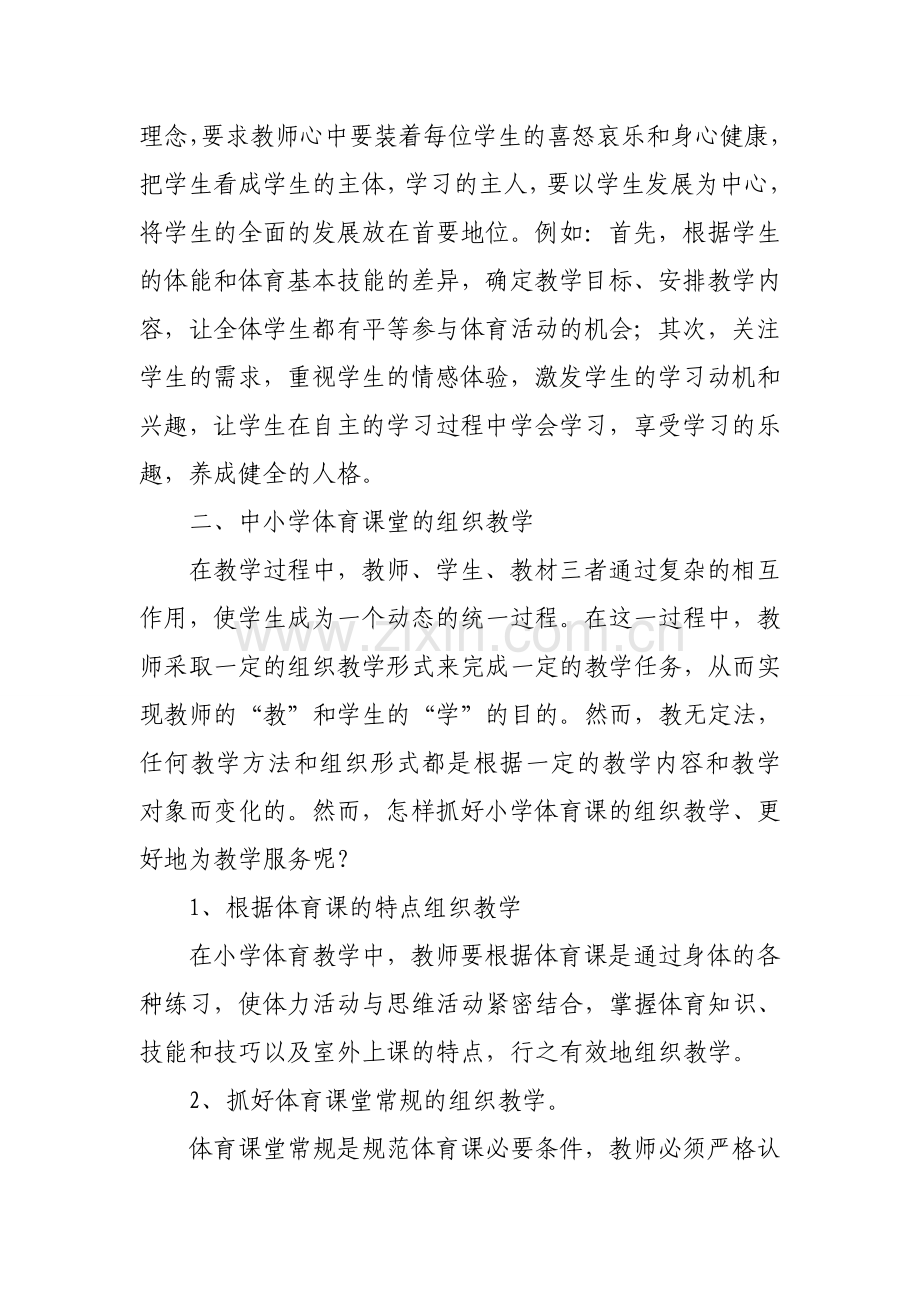 理念,要求教师心中要装着每位学生的喜怒哀乐和身心健康，把学生看成学生的主体，学习的主人，要以学生发展为中心，将学生的全面的发展放在首要地位。例如：首先，根据学生的体能和体育基本技能的差异，确定教学目标、安排教学内容，让全体学生都有平等参与体育活动的机会；其次，关注学生的需求，重视学生的情感体验，激发学生的学习动机和兴趣，让学生在自主的学习过程中学会学习，享受学习的乐趣，养成健全的人格。

二、中小学体育课堂的组织教学

在教学过程中，教师、学生、教材三者通过复杂的相互作用，使学生成为一个动态的统一过程。在这一过程中，教师采取一定的组织教学形式来完成一定的教学任务，从而实现教师的“教”和学生的“学”的目的。然而，教无定法，任何教学方法和组织形式都是根据一定的教学内容和教学对象而变化的。然而，怎样抓好小学体育课的组织教学、更好地为教学服务呢？

1、根据体育课的特点组织教学

在小学体育教学中，教师要根据体育课是通过身体的各种练习，使体力活动与思维活动紧密结合，掌握体育知识、技能和技巧以及室外上课的特点，行之有效地组织教学。

2、抓好体育课堂常规的组织教学。

体育课堂常规是规范体育课必要条件，教师必须严格认

www.zixin.com.cn